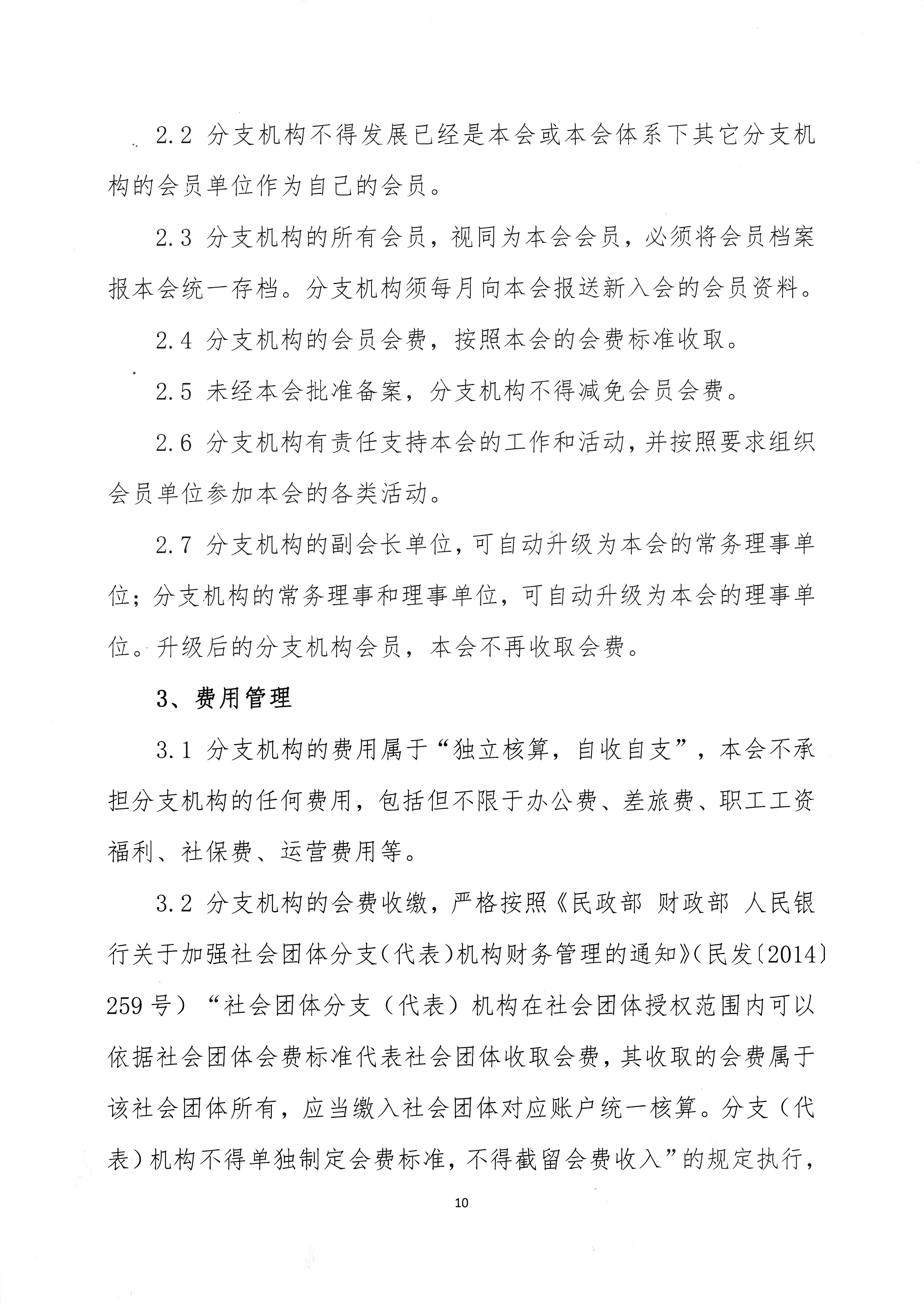 2.2 分支机构不得发展已经是本会或本会体系下其它分支机构的会员单位作为自己的会员。

2.3 分支机构的所有会员，视同为本会会员，必须将会员档案报本会统一存档。分支机构须每月向本会报送新入会的会员资料。

2.4 分支机构的会员会费，按照本会的会费标准收取。

2.5 未经本会批准备案，分支机构不得减免会员会费。

2.6 分支机构有责任支持本会的工作和活动，并按照要求组织会员单位参加本会的各类活动。

2.7 分支机构的副会长单位，可自动升级为本会的常务理事单位；分支机构的常务理事和理事单位，可自动升级为本会的理事单位。升级后的分支机构会员，本会不再收取会费。

3、费用管理

3.1 分支机构的费用属于“独立核算，自收自支”，本会不承担分支机构的任何费用，包括但不限于办公费、差旅费、职工工资福利、社保费、运营费用等。

3.2 分支机构的会费收缴，严格按照《民政部 财政部 人民银行关于加强社会团体分支（代表）机构财务管理的通知》（民发〔2014〕259号）“社会团体分支（代表）机构在社会团体授权范围内可以依据社会团体会费标准代表社会团体收取会费，其收取的会费属于该社会团体所有，应当缴入社会团体对应账户统一核算。分支（代表）机构不得单独制定会费标准，不得截留会费收入”的规定执行，

10